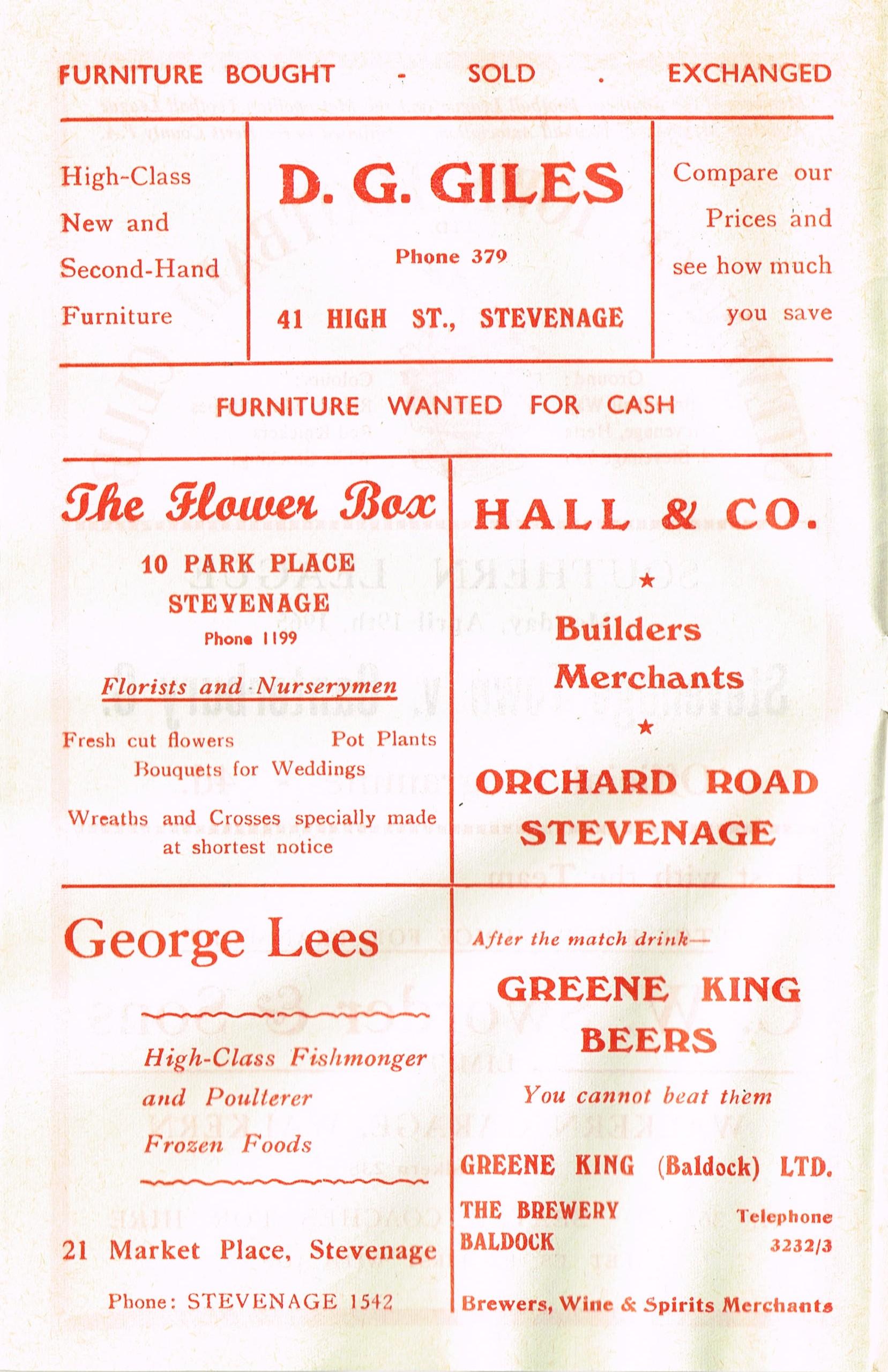 FURNITURE BOUGHT - SOLD . EXCHANGED

High-Class New and Second-Hand Furniture

D. G. GILES

Phone 379

41 HIGH ST., STEVENAGE

Compare our Prices and see how much you save

FURNITURE WANTED FOR CASH

The Flower Box

10 PARK PLACE STEVENAGE

Phone 1199

Florists and Nurserymen

Fresh cut flowers Pot Plants
Bouquets for Weddings

Wreaths and Crosses specially made at shortest notice

HALL & CO.

★

Builders Merchants

★

ORCHARD ROAD STEVENAGE

George Lees

High-Class Fishmonger and Poulterer Frozen Foods

21 Market Place, Stevenage

Phone: STEVENAGE 1542

After the match drink—

GREENE KING BEERS

You cannot beat them

GREENE KING (Baldock) LTD.

THE BREWERY BALDOCK

Telephone 3232/3

Brewers, Wine & Spirits Merchants